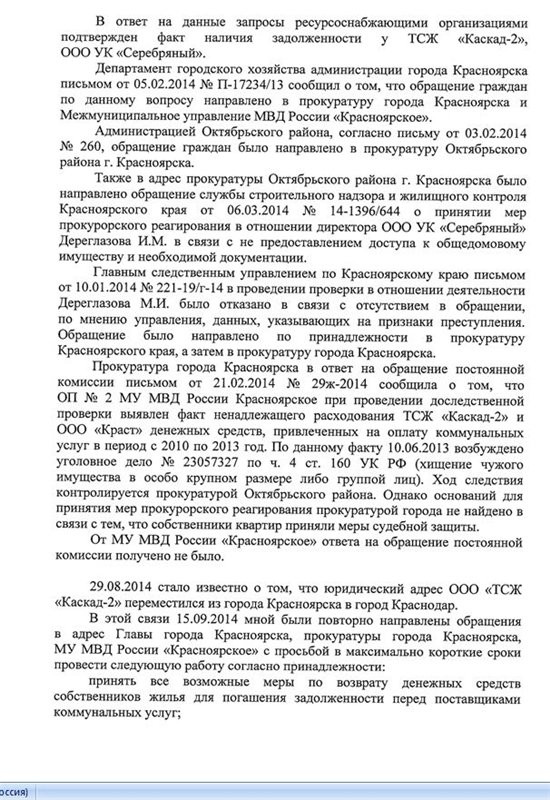 В ответ на данные запросы ресурсоснабжающими организациями подтвержден факт наличия задолженности у ТСЖ «Каскад-2», ООО УК «Серебряный».

Департамент городского хозяйства администрации города Красноярска письмом от 05.02.2014 № П-17234/13 сообщил о том, что обращение граждан по данному вопросу направлено в прокуратуру города Красноярска и Межмуниципальное управление МВД России «Красноярское».

Администрацией Октябрьского района, согласно письму от 03.02.2014 № 260, обращение граждан было направлено в прокуратуру Октябрьского района г. Красноярска.

Также в адрес прокуратуры Октябрьского района г. Красноярска было направлено обращение службы строительного надзора и жилищного контроля Красноярского края от 06.03.2014 № 14-1396/644 о принятии мер прокурорского реагирования в отношении директора ООО УК «Серебряный» Дереглазова И.М. в связи с не предоставлением доступа к общедомовому имуществу и необходимой документации.

Главным следственным управлением по Красноярскому краю письмом от 10.01.2014 № 221-19/г-14 в проведении проверки в отношении деятельности Дереглазова М.И. было отказано в связи с отсутствием в обращении, по мнению управления, данных, указывающих на признаки преступления. Обращение было направлено по принадлежности в прокуратуру Красноярского края, а затем в прокуратуру города Красноярска.

Прокуратура города Красноярска в ответ на обращение постоянной комиссии письмом от 21.02.2014 № 29ж-2014 сообщила о том, что ОП № 2 МУ МВД России Красноярское при проведении доследственной проверки выявлен факт ненадлежащего расходования ТСЖ «Каскад-2» и ООО «Краст» денежных средств, привлеченных на оплату коммунальных услуг в период с 2010 по 2013 год. По данному факту 10.06.2013 возбуждено уголовное дело № 23057327 по ч. 4 ст. 160 УК РФ (хищение чужого имущества в особо крупном размере либо группой лиц). Ход следствия контролируется прокуратурой Октябрьского района. Однако оснований для принятия мер прокурорского реагирования прокуратурой города не найдено в связи с тем, что собственники квартир приняли меры судебной защиты.

От МУ МВД России «Красноярское» ответа на обращение постоянной комиссии получено не было.

29.08.2014 стало известно о том, что юридический адрес ООО «ТСЖ «Каскад-2» переместился из города Красноярска в город Краснодар.

В этой связи 15.09.2014 мной были повторно направлены обращения в адрес Главы города Красноярска, прокуратуры города Красноярска, МУ МВД России «Красноярское» с просьбой в максимально короткие сроки провести следующую работу согласно принадлежности:

принять все возможные меры по возврату денежных средств собственников жилья для погашения задолженности перед поставщиками коммунальных услуг;

оссия)